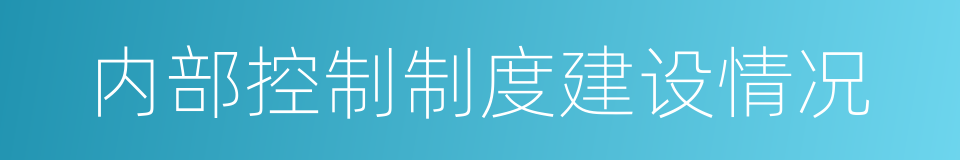 内部控制制度建设情况